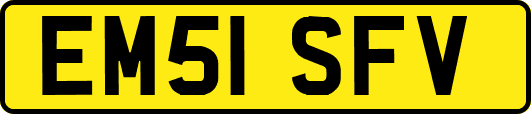 EM51 SFV